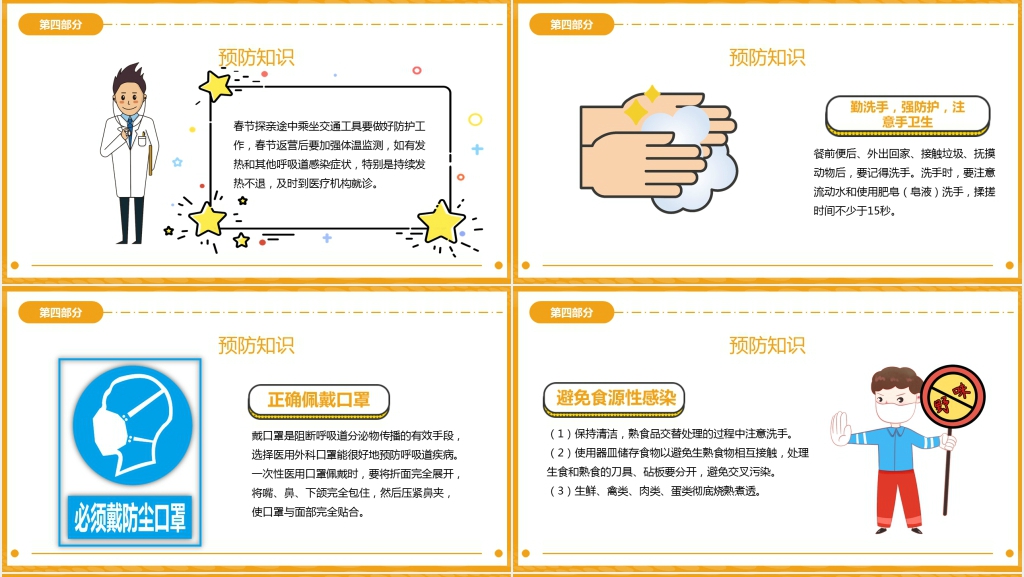 第四部分

预防知识

春节探亲途中乘坐交通工具要做好防护工作，春节返营后要加强体温监测，如有发热和其他呼吸道感染症状，特别是持续发热不退，及时到医疗机构就诊。

第四部分

预防知识

勤洗手，强防护，注意手卫生

餐前便后、外出回家、接触垃圾、抚摸动物后，要记得洗手。洗手时，要注意流动水和使用肥皂（皂液）洗手，揉搓时间不少于15秒。

第四部分

预防知识

必须戴防尘口罩

正确佩戴口罩

戴口罩是阻断呼吸道分泌物传播的有效手段，选择医用外科口罩能很好地预防呼吸道疾病。一次性医用口罩佩戴时，要将折面完全展开，将嘴、鼻、下颌完全包住，然后压紧鼻夹，使口罩与面部完全贴合。

第四部分

预防知识

避免食源性感染

（1）保持清洁，熟食品交替处理的过程中注意洗手。
（2）使用器皿储存食物以避免生熟食物相互接触，处理生食和熟食的刀具、砧板要分开，避免交叉污染。
（3）生鲜、禽类、肉类、蛋类彻底烧熟煮透。